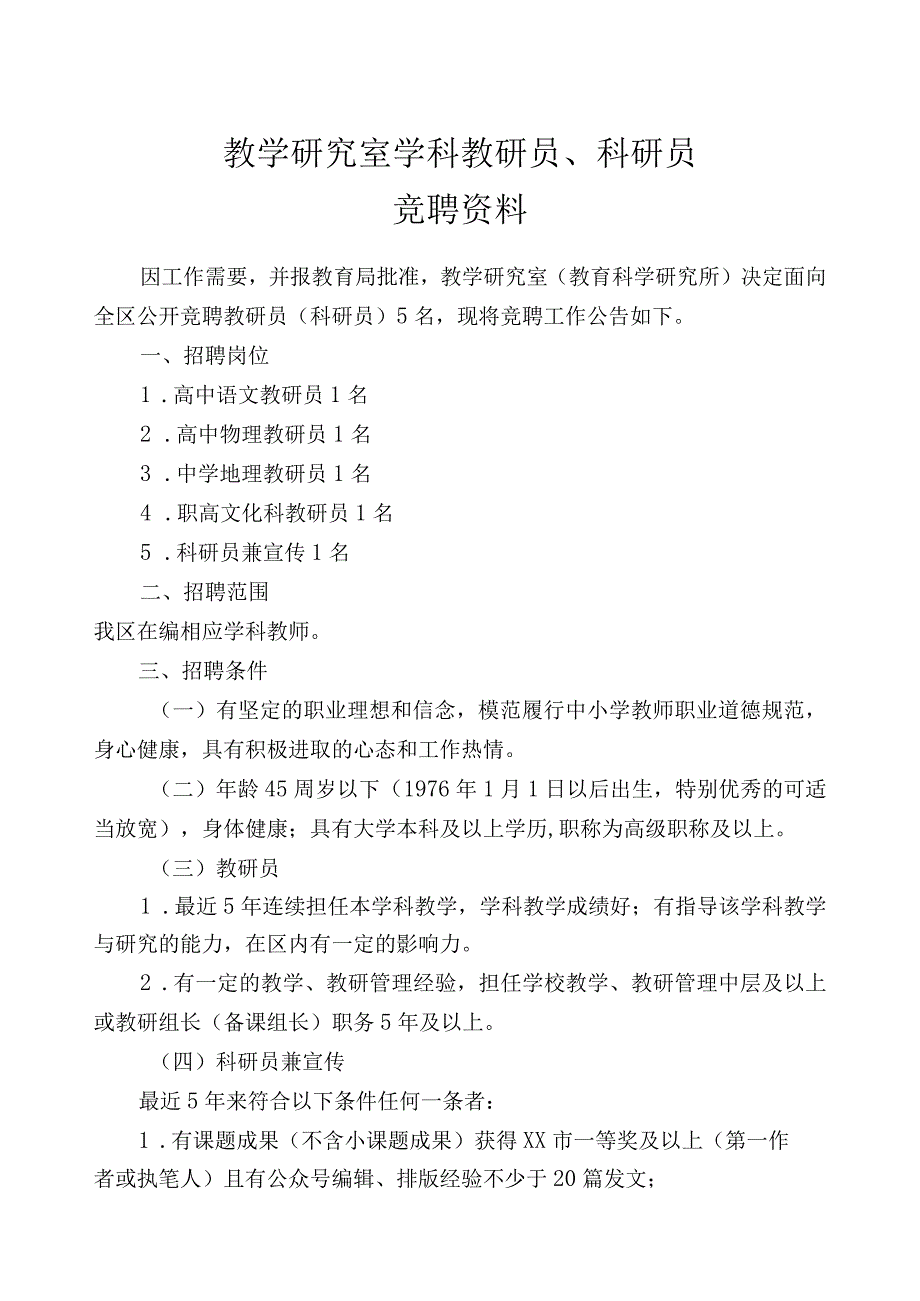 教学研究室学科教研员、科研员
竞聘资料

因工作需要，并报教育局批准，教学研究室（教育科学研究所）决定面向全区公开竞聘教研员（科研员）5名，现将竞聘工作公告如下。

一、招聘岗位

1．高中语文教研员1名

2．高中物理教研员1名

3．中学地理教研员1名

4．职高文化科教研员1名

5．科研员兼宣传1名

二、招聘范围

我区在编相应学科教师。

三、招聘条件

（一）有坚定的职业理想和信念，模范履行中小学教师职业道德规范，身心健康，具有积极进取的心态和工作热情。

（二）年龄45周岁以下（1976年1月1日以后出生，特别优秀的可适当放宽），身体健康；具有大学本科及以上学历,职称为高级职称及以上。

（三）教研员

1．最近5年连续担任本学科教学，学科教学成绩好；有指导该学科教学与研究的能力，在区内有一定的影响力。

2．有一定的教学、教研管理经验，担任学校教学、教研管理中层及以上或教研组长（备课组长）职务5年及以上。

（四）科研员兼宣传

最近5年来符合以下条件任何一条者：

1．有课题成果（不含小课题成果）获得XX市一等奖及以上（第一作者或执笔人）且有公众号编辑、排版经验不少于20篇发文；